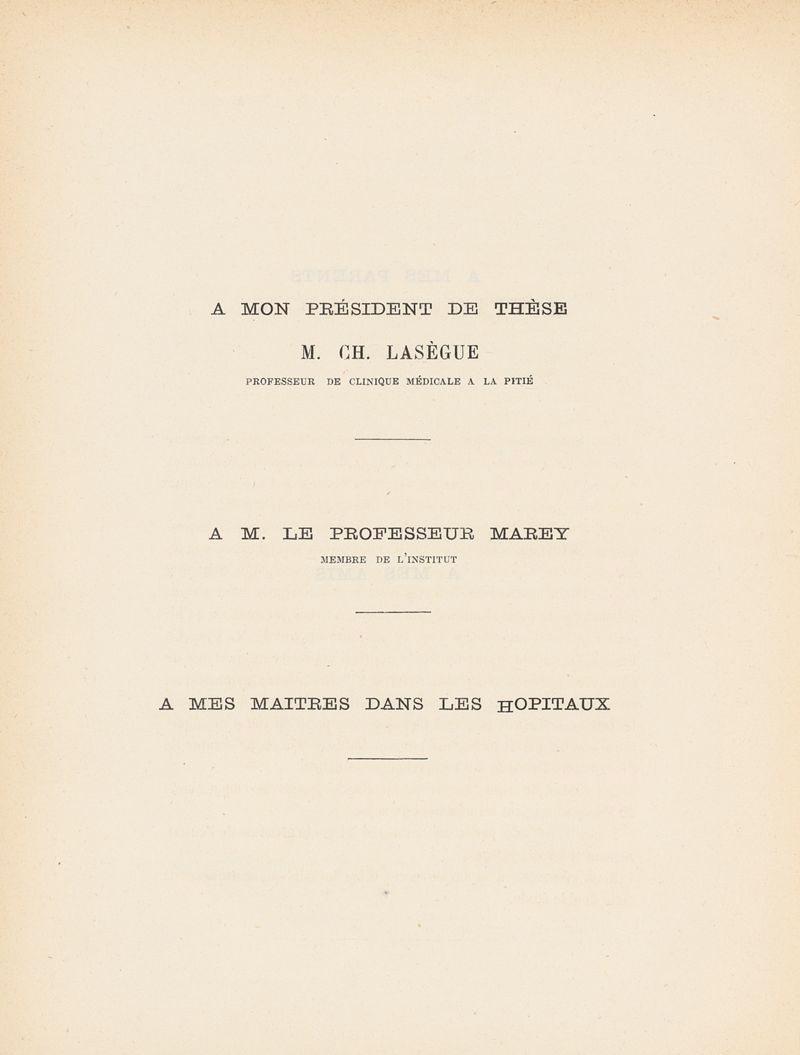 A MON PRÉSIDENT DE THÈSE

M. CH. LASÈGUE

PROFESSEUR DE CLINIQUE MÉDICALE A LA PITIÉ

A M. LE PROFESSEUR MAREY

MEMBRE DE L'INSTITUT

A MES MAITRES DANS LES HOPITAUX